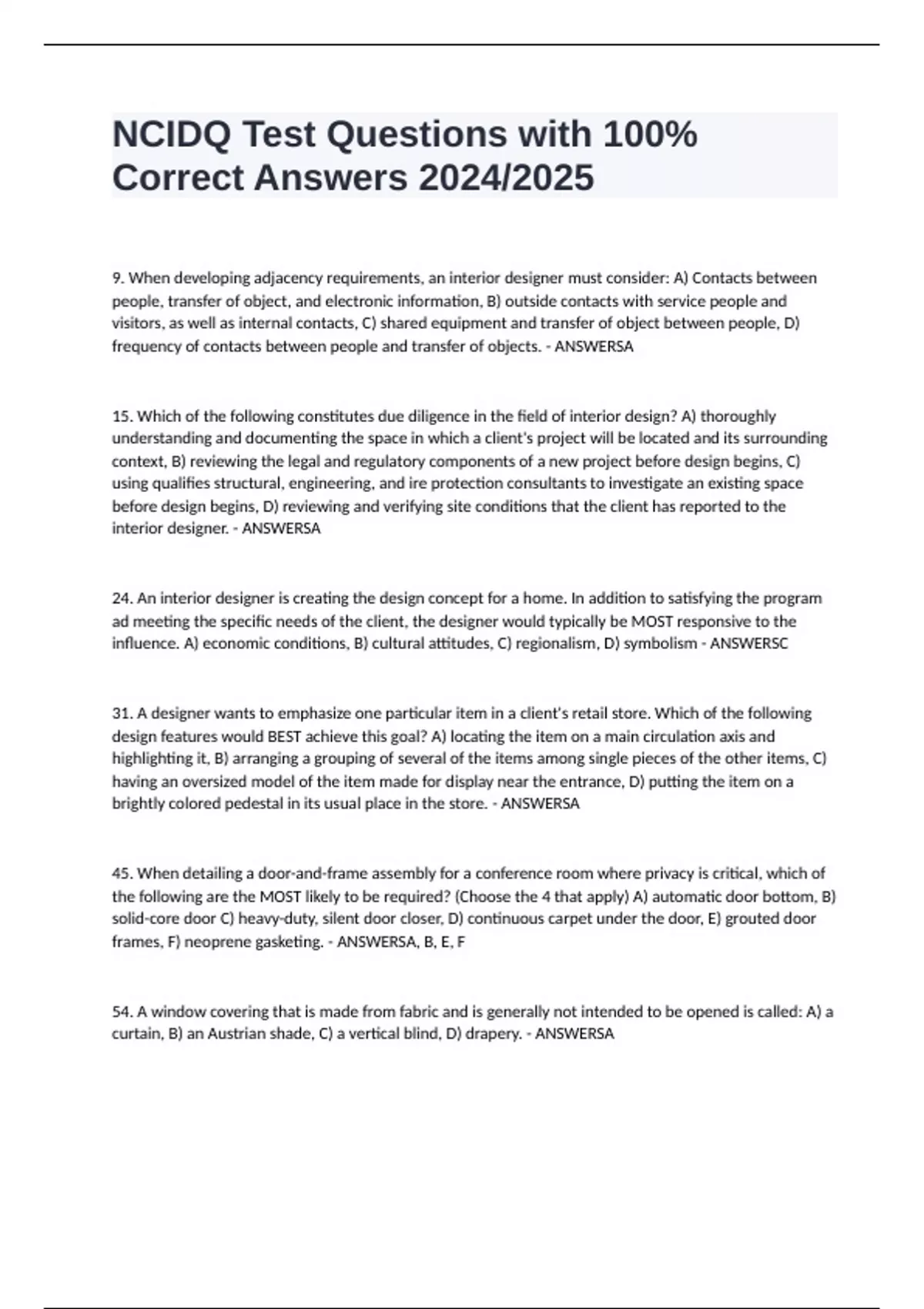 NCIDQ Test Questions with 100% Correct Answers 2024/2025

9. When developing adjacency requirements, an interior designer must consider: A) Contacts between people, transfer of object, and electronic information, B) outside contacts with service people and visitors, as well as internal contacts, C) shared equipment and transfer of object between people, D) frequency of contacts between people and transfer of objects. - ANSWERSA

15. Which of the following constitutes due diligence in the field of interior design? A) thoroughly understanding and documenting the space in which a client's project will be located and its surrounding context, B) reviewing the legal and regulatory components of a new project before design begins, C) using qualifies structural, engineering, and ire protection consultants to investigate an existing space before design begins, D) reviewing and verifying site conditions that the client has reported to the interior designer. - ANSWERSA

24. An interior designer is creating the design concept for a home. In addition to satisfying the program ad meeting the specific needs of the client, the designer would typically be MOST responsive to the influence. A) economic conditions, B) cultural attitudes, C) regionalism, D) symbolism - ANSWERSC

31. A designer wants to emphasize one particular item in a client's retail store. Which of the following design features would BEST achieve this goal? A) locating the item on a main circulation axis and highlighting it, B) arranging a grouping of several of the items among single pieces of the other items, C) having an oversized model of the item made for display near the entrance, D) putting the item on a brightly colored pedestal in its usual place in the store. - ANSWERSA

45. When detailing a door-and-frame assembly for a conference room where privacy is critical, which of the following are the MOST likely to be required? (Choose the 4 that apply) A) automatic door bottom, B) solid-core door C) heavy-duty, silent door closer, D) continuous carpet under the door, E) grouted door frames, F) neoprene gasketing. - ANSWERSA, B, E, F

54. A window covering that is made from fabric and is generally not intended to be opened is called: A) a curtain, B) an Austrian shade, C) a vertical blind, D) drapery. - ANSWERSA